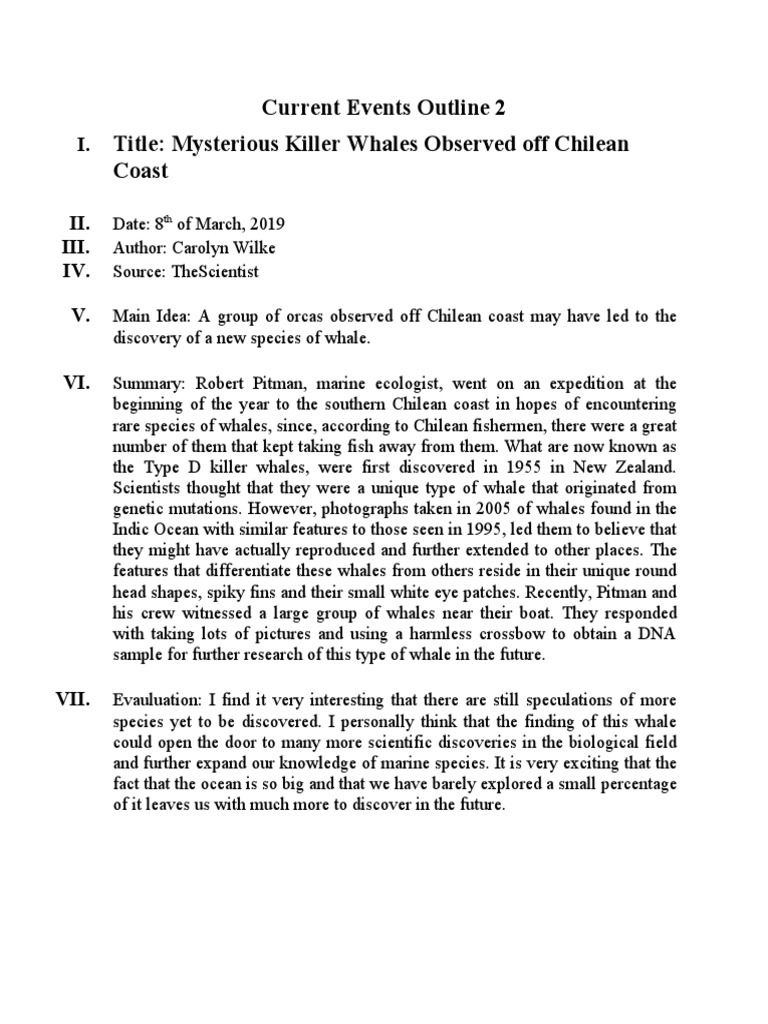 Current Events Outline 2

I. Title: Mysterious Killer Whales Observed off Chilean Coast

II. Date: 8$^{th}$ of March, 2019
III. Author: Carolyn Wilke
IV. Source: TheScientist

V. Main Idea: A group of orcas observed off Chilean coast may have led to the discovery of a new species of whale.

VI. Summary: Robert Pitman, marine ecologist, went on an expedition at the beginning of the year to the southern Chilean coast in hopes of encountering rare species of whales, since, according to Chilean fishermen, there were a great number of them that kept taking fish away from them. What are now known as the Type D killer whales, were first discovered in 1955 in New Zealand. Scientists thought that they were a unique type of whale that originated from genetic mutations. However, photographs taken in 2005 of whales found in the Indic Ocean with similar features to those seen in 1995, led them to believe that they might have actually reproduced and further extended to other places. The features that differentiate these whales from others reside in their unique round head shapes, spiky fins and their small white eye patches. Recently, Pitman and his crew witnessed a large group of whales near their boat. They responded with taking lots of pictures and using a harmless crossbow to obtain a DNA sample for further research of this type of whale in the future.

VII. Evauluation: I find it very interesting that there are still speculations of more species yet to be discovered. I personally think that the finding of this whale could open the door to many more scientific discoveries in the biological field and further expand our knowledge of marine species. It is very exciting that the fact that the ocean is so big and that we have barely explored a small percentage of it leaves us with much more to discover in the future.